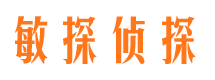 敏探侦探